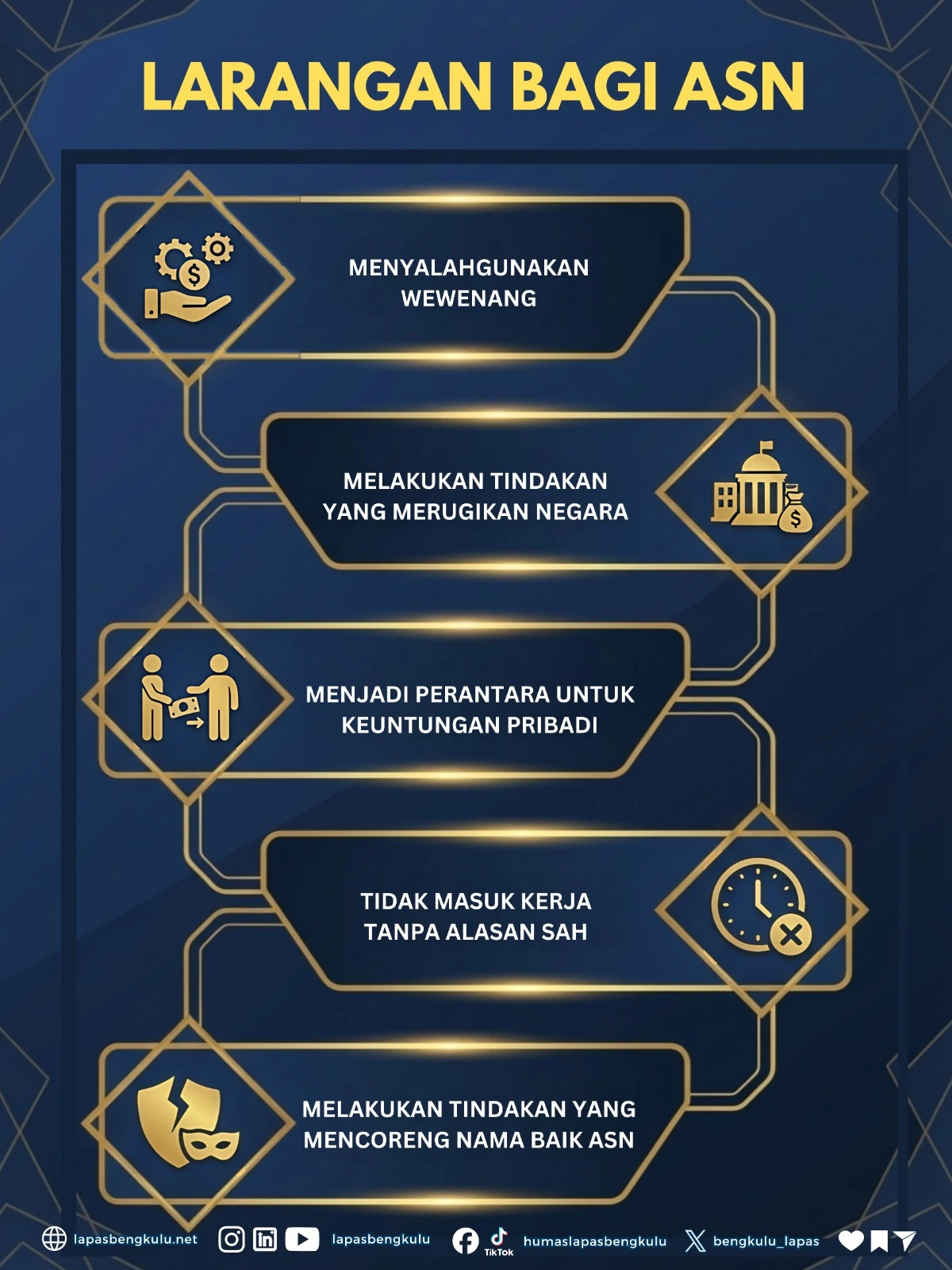 LARANGAN BAGI ASN

MENYALAHGUNAKAN WEWENANG

MELAKUKAN TINDAKAN YANG MERUGIKAN NEGARA

MENJADI PERANTARA UNTUK KEUNTUNGAN PRIBADI

TIDAK MASUK KERJA TANPA ALASAN SAH

MELAKUKAN TINDAKAN YANG MENCORENG NAMA BAIK ASN

lapasbengkulu.net lapasbengkulu TikTok humaslapasbengkulu bengkulu_lapas